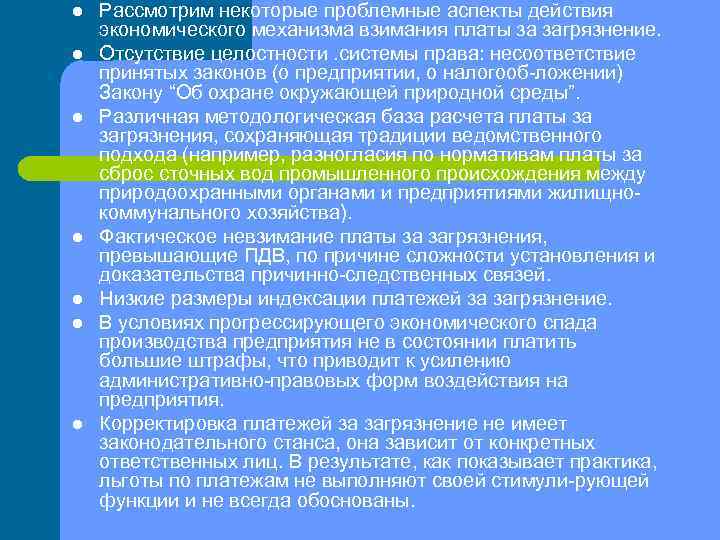 ● Рассмотрим некоторые проблемные аспекты действия экономического механизма взимания платы за загрязнение.
● Отсутствие целостности .системы права: несоответствие принятых законов (о предприятии, о налогооб-ложении) Закону “Об охране окружающей природной среды”.
● Различная методологическая база расчета платы за загрязнения, сохраняющая традиции ведомственного подхода (например, разногласия по нормативам платы за сброс сточных вод промышленного происхождения между природоохранными органами и предприятиями жилищно-коммунального хозяйства).
● Фактическое невзимание платы за загрязнения, превышающие ПДВ, по причине сложности установления и доказательства причинно-следственных связей.
● Низкие размеры индексации платежей за загрязнение.
● В условиях прогрессирующего экономического спада производства предприятия не в состоянии платить большие штрафы, что приводит к усилению административно-правовых форм воздействия на предприятия.
● Корректировка платежей за загрязнение не имеет законодательного станса, она зависит от конкретных ответственных лиц. В результате, как показывает практика, льготы по платежам не выполняют своей стимули-рующей функции и не всегда обоснованы.